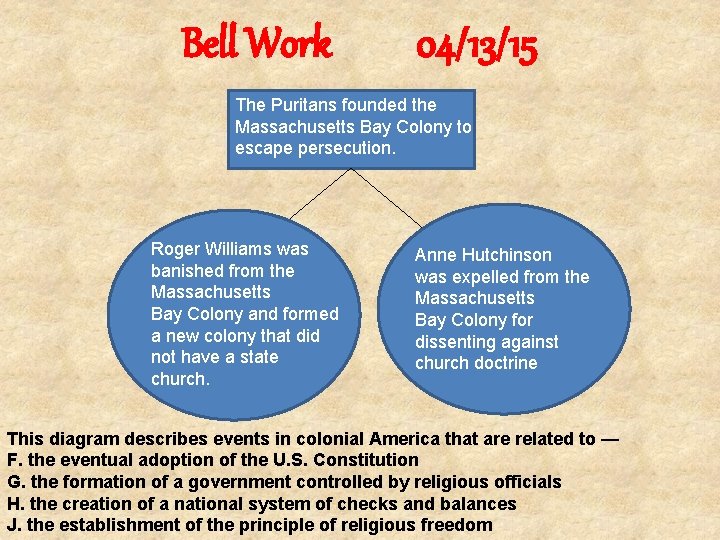 Bell Work 04/13/15

The Puritans founded the Massachusetts Bay Colony to escape persecution.

Roger Williams was banished from the Massachusetts Bay Colony and formed a new colony that did not have a state church.

Anne Hutchinson was expelled from the Massachusetts Bay Colony for dissenting against church doctrine

This diagram describes events in colonial America that are related to —
F. the eventual adoption of the U.S. Constitution
G. the formation of a government controlled by religious officials
H. the creation of a national system of checks and balances
J. the establishment of the principle of religious freedom